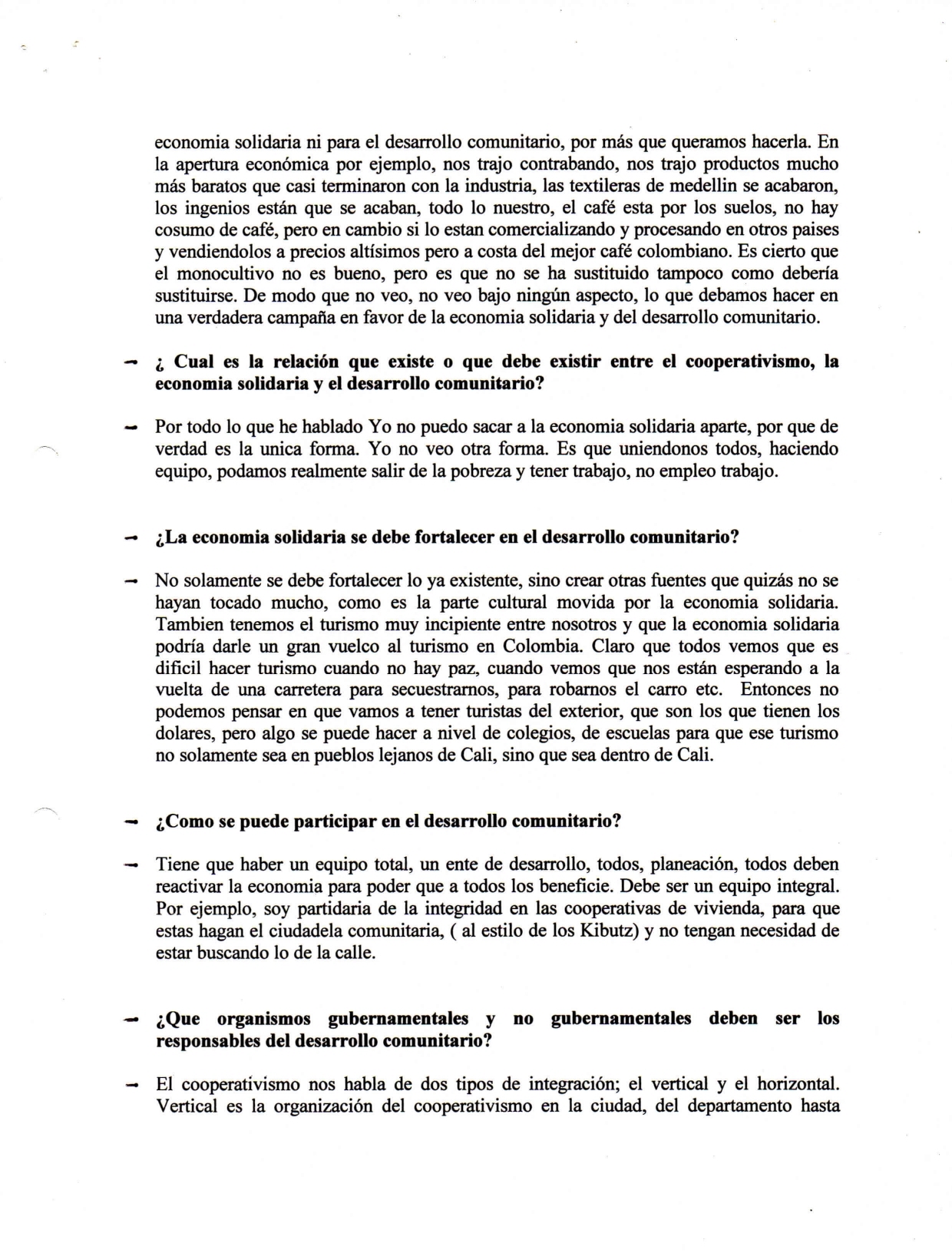 economia solidaria ni para el desarrollo comunitario, por más que queramos hacerla. En la apertura económica por ejemplo, nos trajo contrabando, nos trajo productos mucho más baratos que casi terminaron con la industria, las textileras de medellin se acabaron, los ingenios están que se acaban, todo lo nuestro, el café esta por los suelos, no hay cosumo de café, pero en cambio si lo estan comercializando y procesando en otros paises y vendiendolos a precios altísimos pero a costa del mejor café colombiano. Es cierto que el monocultivo no es bueno, pero es que no se ha sustituido tampoco como debería sustituirse. De modo que no veo, no veo bajo ningún aspecto, lo que debamos hacer en una verdadera campaña en favor de la economia solidaria y del desarrollo comunitario.

- ¿ Cual es la relación que existe o que debe existir entre el cooperativismo, la economia solidaria y el desarrollo comunitario?

- Por todo lo que he hablado Yo no puedo sacar a la economia solidaria aparte, por que de verdad es la unica forma. Yo no veo otra forma. Es que uniendonos todos, haciendo equipo, podamos realmente salir de la pobreza y tener trabajo, no empleo trabajo.

- ¿La economia solidaria se debe fortalecer en el desarrollo comunitario?

- No solamente se debe fortalecer lo ya existente, sino crear otras fuentes que quizás no se hayan tocado mucho, como es la parte cultural movida por la economia solidaria. Tambien tenemos el turismo muy incipiente entre nosotros y que la economia solidaria podría darle un gran vuelco al turismo en Colombia. Claro que todos vemos que es dificil hacer turismo cuando no hay paz, cuando vemos que nos están esperando a la vuelta de una carretera para secuestrarnos, para robarnos el carro etc. Entonces no podemos pensar en que vamos a tener turistas del exterior, que son los que tienen los dolares, pero algo se puede hacer a nivel de colegios, de escuelas para que ese turismo no solamente sea en pueblos lejanos de Cali, sino que sea dentro de Cali.

- ¿Como se puede participar en el desarrollo comunitario?

- Tiene que haber un equipo total, un ente de desarrollo, todos, planeación, todos deben reactivar la economia para poder que a todos los beneficie. Debe ser un equipo integral. Por ejemplo, soy partidaria de la integridad en las cooperativas de vivienda, para que estas hagan el ciudadela comunitaria, ( al estilo de los Kibutz) y no tengan necesidad de estar buscando lo de la calle.

- ¿Que organismos gubernamentales y no gubernamentales deben ser los responsables del desarrollo comunitario?

- El cooperativismo nos habla de dos tipos de integración; el vertical y el horizontal. Vertical es la organización del cooperativismo en la ciudad, del departamento hasta